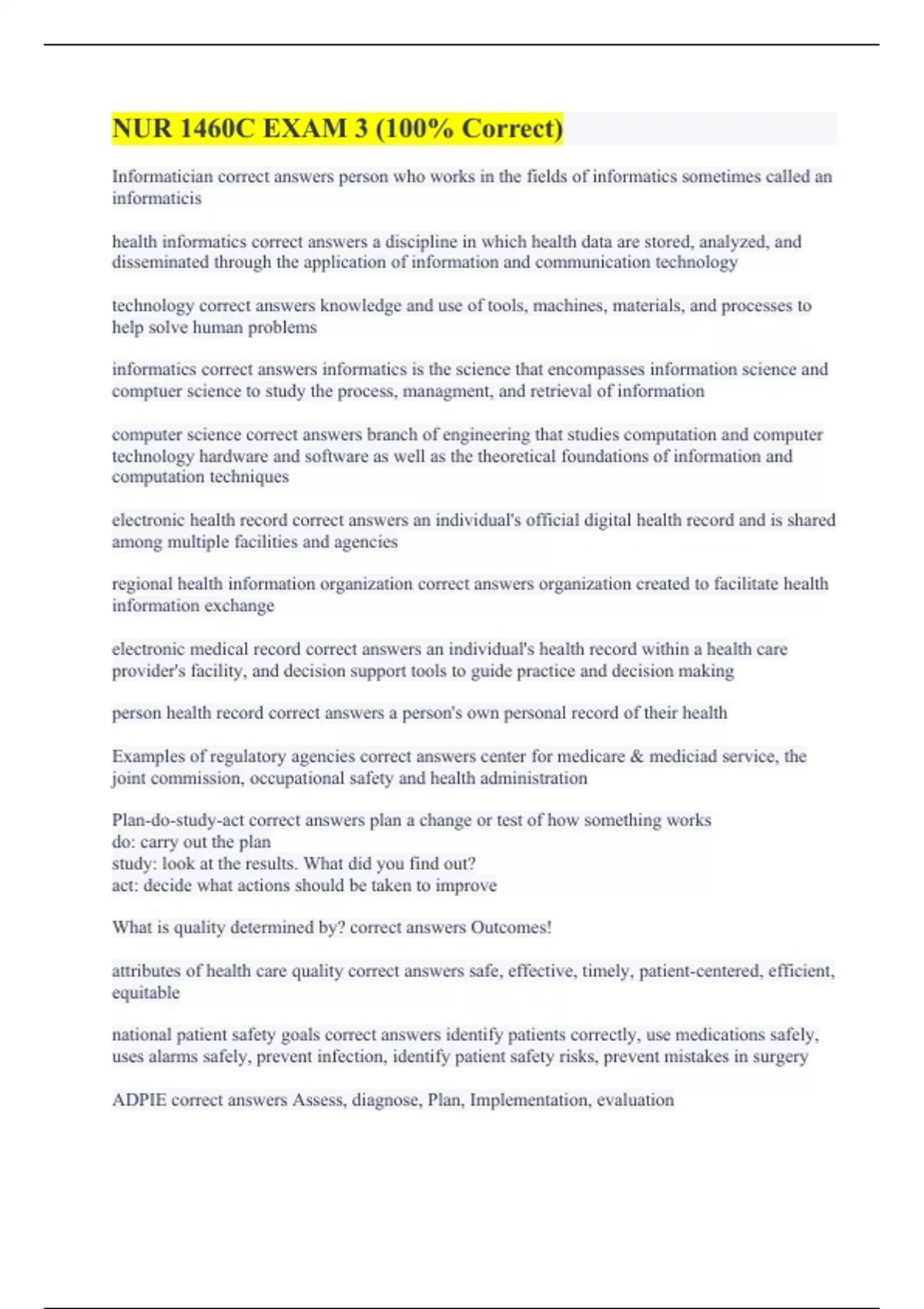 NUR 1460C EXAM 3 (100% Correct)

Informatician correct answers person who works in the fields of informatics sometimes called an informaticis

health informatics correct answers a discipline in which health data are stored, analyzed, and disseminated through the application of information and communication technology

technology correct answers knowledge and use of tools, machines, materials, and processes to help solve human problems

informatics correct answers informatics is the science that encompasses information science and comptuer science to study the process, managment, and retrieval of information

computer science correct answers branch of engineering that studies computation and computer technology hardware and software as well as the theoretical foundations of information and computation techniques

electronic health record correct answers an individual's official digital health record and is shared among multiple facilities and agencies

regional health information organization correct answers organization created to facilitate health information exchange

electronic medical record correct answers an individual's health record within a health care provider's facility, and decision support tools to guide practice and decision making

person health record correct answers a person's own personal record of their health

Examples of regulatory agencies correct answers center for medicare & mediciad service, the joint commission, occupational safety and health administration

Plan-do-study-act correct answers plan a change or test of how something works
do: carry out the plan
study: look at the results. What did you find out?
act: decide what actions should be taken to improve

What is quality determined by? correct answers Outcomes!

attributes of health care quality correct answers safe, effective, timely, patient-centered, efficient, equitable

national patient safety goals correct answers identify patients correctly, use medications safely, uses alarms safely, prevent infection, identify patient safety risks, prevent mistakes in surgery

ADPIE correct answers Assess, diagnose, Plan, Implementation, evaluation